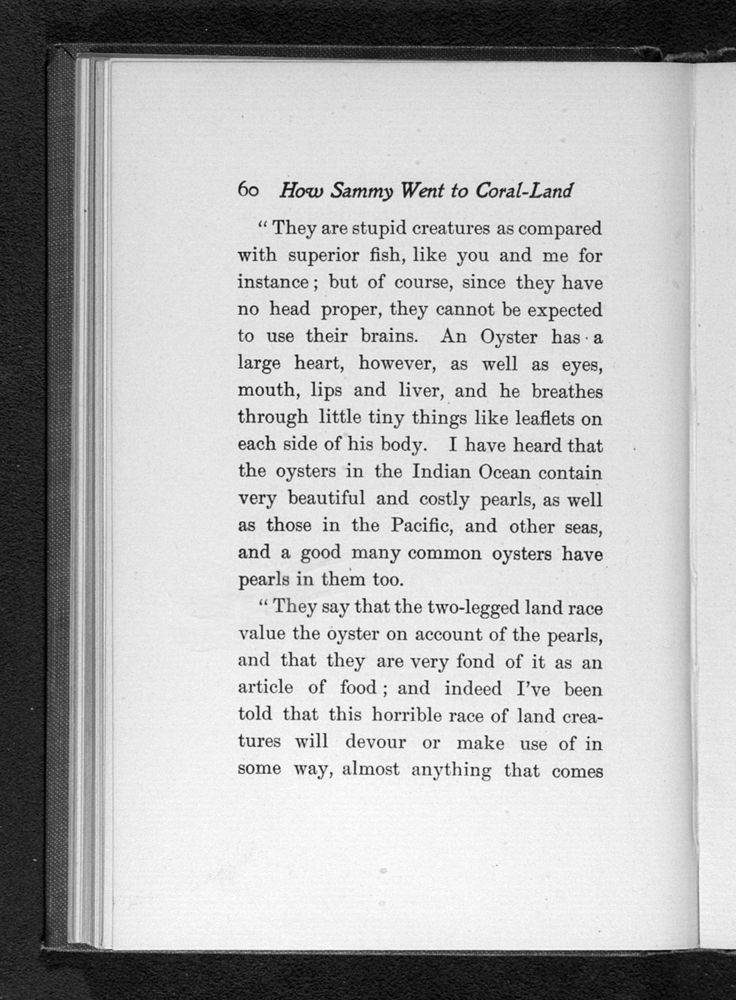 60 How Sammy Went to Coral-Land

"They are stupid creatures as compared with superior fish, like you and me for instance; but of course, since they have no head proper, they cannot be expected to use their brains. An Oyster has a large heart, however, as well as eyes, mouth, lips and liver, and he breathes through little tiny things like leaflets on each side of his body. I have heard that the oysters in the Indian Ocean contain very beautiful and costly pearls, as well as those in the Pacific, and other seas, and a good many common oysters have pearls in them too.

"They say that the two-legged land race value the oyster on account of the pearls, and that they are very fond of it as an article of food; and indeed I've been told that this horrible race of land creatures will devour or make use of in some way, almost anything that comes